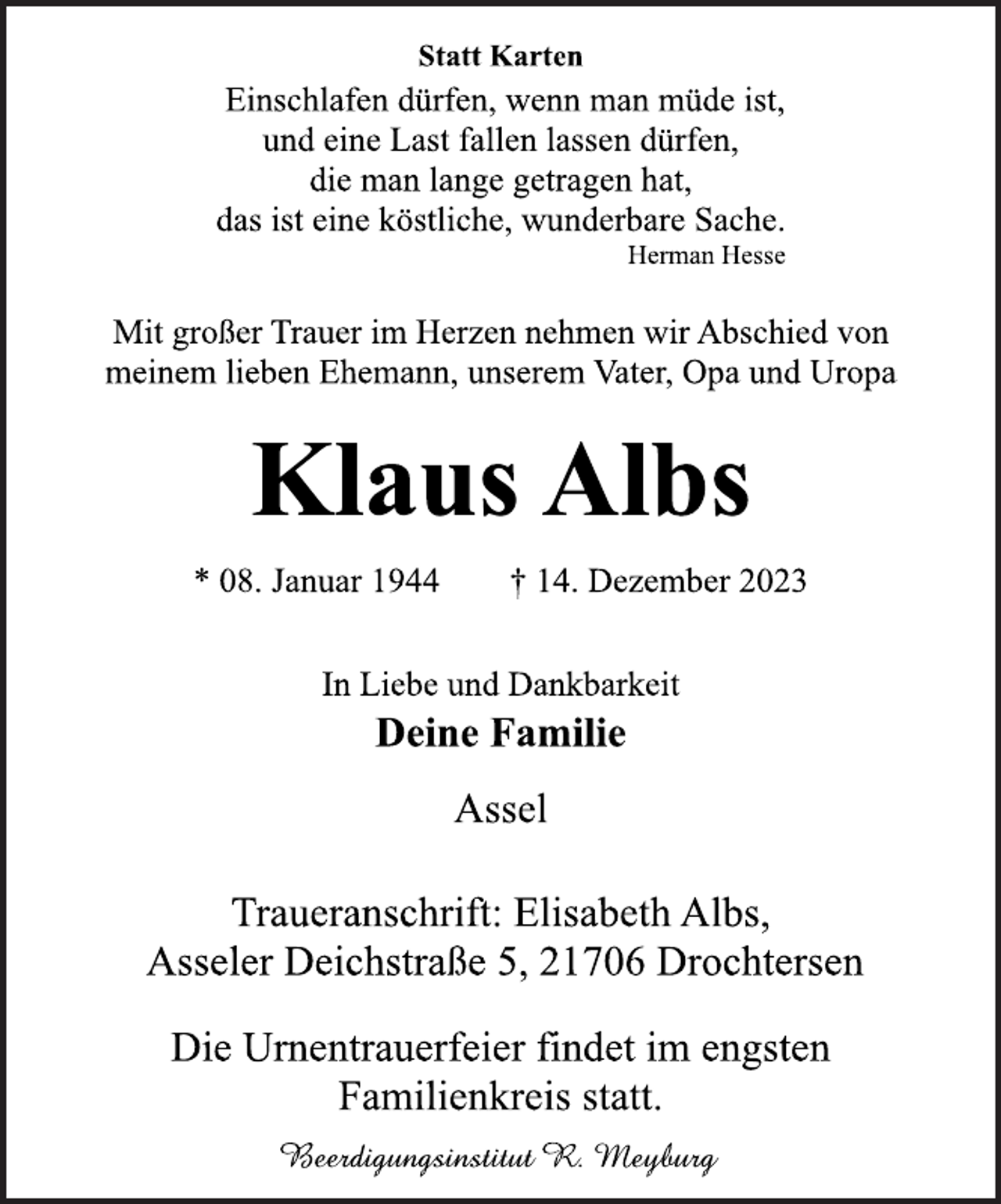 Statt Karten

Einschlafen dürfen, wenn man müde ist,
und eine Last fallen lassen dürfen,
die man lange getragen hat,
das ist eine köstliche, wunderbare Sache.
Herman Hesse

Mit großer Trauer im Herzen nehmen wir Abschied von meinem lieben Ehemann, unserem Vater, Opa und Uropa

Klaus Albs

* 08. Januar 1944 † 14. Dezember 2023

In Liebe und Dankbarkeit
Deine Familie

Assel

Traueranschrift: Elisabeth Albs,
Asseler Deichstraße 5, 21706 Drochtersen

Die Urnentrauerfeier findet im engsten Familienkreis statt.

Beerdigungsinstitut R. Meyburg